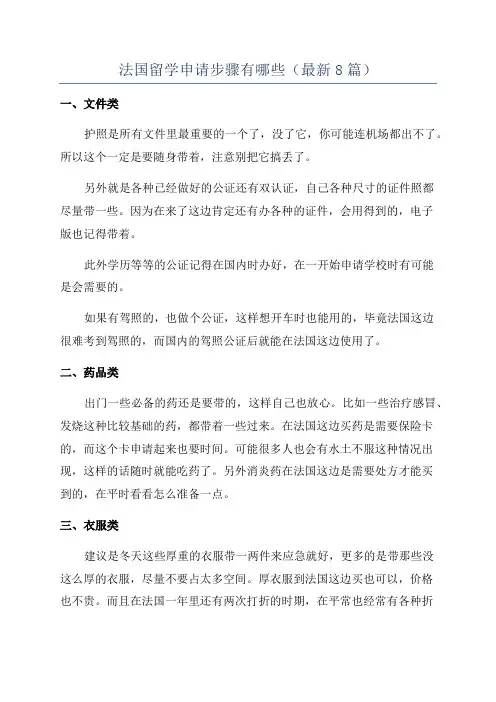 法国留学申请步骤有哪些（最新 8 篇）

一、文件类

护照是所有文件里最重要的一个了，没了它，你可能连机场都出不了。所以这个一定是要随身带着，注意别把它搞丢了。

另外就是各种已经做好的公证还有双认证，自己各种尺寸的证件照都尽量带一些。因为在来了这边肯定还有办各种的证件，会用得到的，电子版也记得带着。

此外学历等等的公证记得在国内时办好，在一开始申请学校时有可能是会需要的。

如果有驾照的，也做个公证，这样想开车时也能用的，毕竟法国这边很难考到驾照的，而国内的驾照公证后就能在法国这边使用了。

二、药品类

出门一些必备的药还是要带的，这样自己也放心。比如一些治疗感冒、发烧这种比较基础的药，都带着一些过来。在法国这边买药是需要保险卡的，而这个卡申请起来也要时间。可能很多人也会有水土不服这种情况出现，这样的话随时就能吃药了。另外消炎药在法国这边是需要处方才能买到的，在平时看看怎么准备一点。

三、衣服类

建议是冬天这些厚重的衣服带一两件来应急就好，更多的是带那些没这么厚的衣服，尽量不要占太多空间。厚衣服到法国这边买也可以，价格也不贵。而且在法国一年里还有两次打折的时期，在平常也经常有各种折